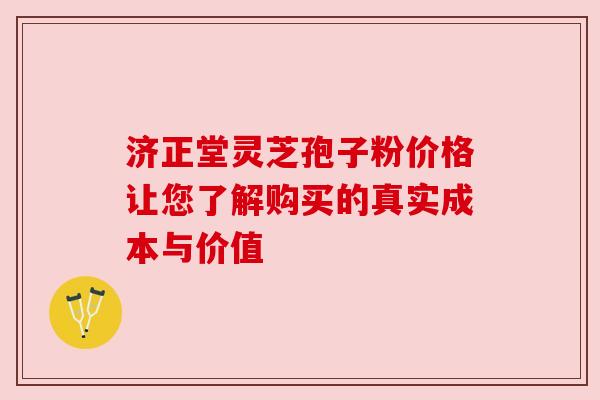 济正堂灵芝孢子粉价格让您了解购买的真实成本与价值